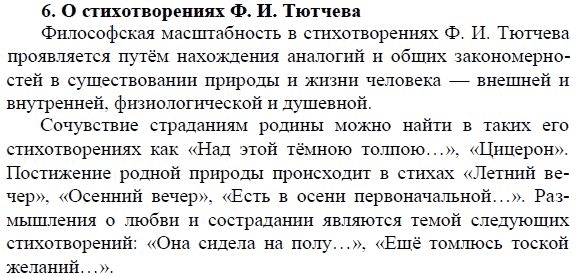 6. О стихотворениях Ф. И. Тютчева

Философская масштабность в стихотворениях Ф. И. Тютчева проявляется путём нахождения аналогий и общих закономерностей в существовании природы и жизни человека — внешней и внутренней, физиологической и душевной.

Сочувствие страданиям родины можно найти в таких его стихотворениях как «Над этой тёмною толпою…», «Цицерон». Постижение родной природы происходит в стихах «Летний вечер», «Осенний вечер», «Есть в осени первоначальной…». Размышления о любви и сострадании являются темой следующих стихотворений: «Она сидела на полу…», «Ещё томлюсь тоской желаний…».